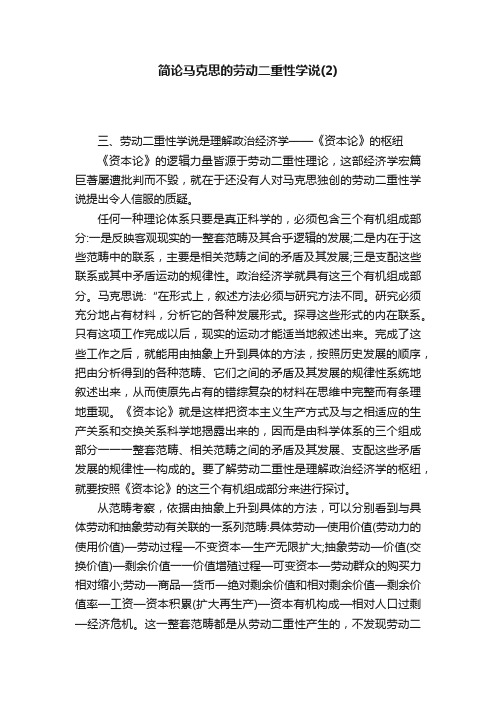 简论马克思的劳动二重性学说(2)

三、劳动二重性学说是理解政治经济学——《资本论》的枢纽

《资本论》的逻辑力量皆源于劳动二重性理论，这部经济学宏篇巨著屡遭批判而不毁，就在于还没有人对马克思独创的劳动二重性学说提出令人信服的质疑。

任何一种理论体系只要是真正科学的，必须包含三个有机组成部分:一是反映客观现实的一整套范畴及其合乎逻辑的发展;二是内在于这些范畴中的联系，主要是相关范畴之间的矛盾及其发展;三是支配这些联系或其中矛盾运动的规律性。政治经济学就具有这三个有机组成部分。马克思说: "在形式上，叙述方法必须与研究方法不同。研究必须充分地占有材料，分析它的各种发展形式。探寻这些形式的内在联系。只有这项工作完成以后，现实的运动才能适当地叙述出来。完成了这些工作之后，就能用由抽象上升到具体的方法，按照历史发展的顺序，把由分析得到的各种范畴、它们之间的矛盾及其发展的规律性系统地叙述出来，从而使原先占有的错综复杂的材料在思维中完整而有条理地重现。《资本论》就是这样把资本主义生产方式及与之相适应的生产关系和交换关系科学地揭露出来的，因而是由科学体系的三个组成部分一一一整套范畴、相关范畴之间的矛盾及其发展、支配这些矛盾发展的规律性一构成的。要了解劳动二重性是理解政治经济学的枢纽，就要按照《资本论》的这三个有机组成部分来进行探讨。

从范畴考察，依据由抽象上升到具体的方法，可以分别看到与具体劳动和抽象劳动有关联的一系列范畴:具体劳动—使用价值(劳动力的使用价值)—劳动过程—不变资本—生产无限扩大;抽象劳动—价值(交换价值)—剩余价值一一价值增殖过程—可变资本—劳动群众的购买力相对缩小;劳动—商品—货币—绝对剩余价值和相对剩余价值—剩余价值率—工资—资本积累(扩大再生产)—资本有机构成—相对人口过剩—经济危机。这一整套范畴都是从劳动二重性产生的，不发现劳动二